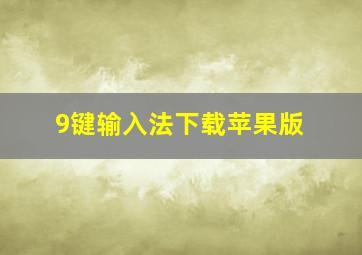 9键输入法下载苹果版